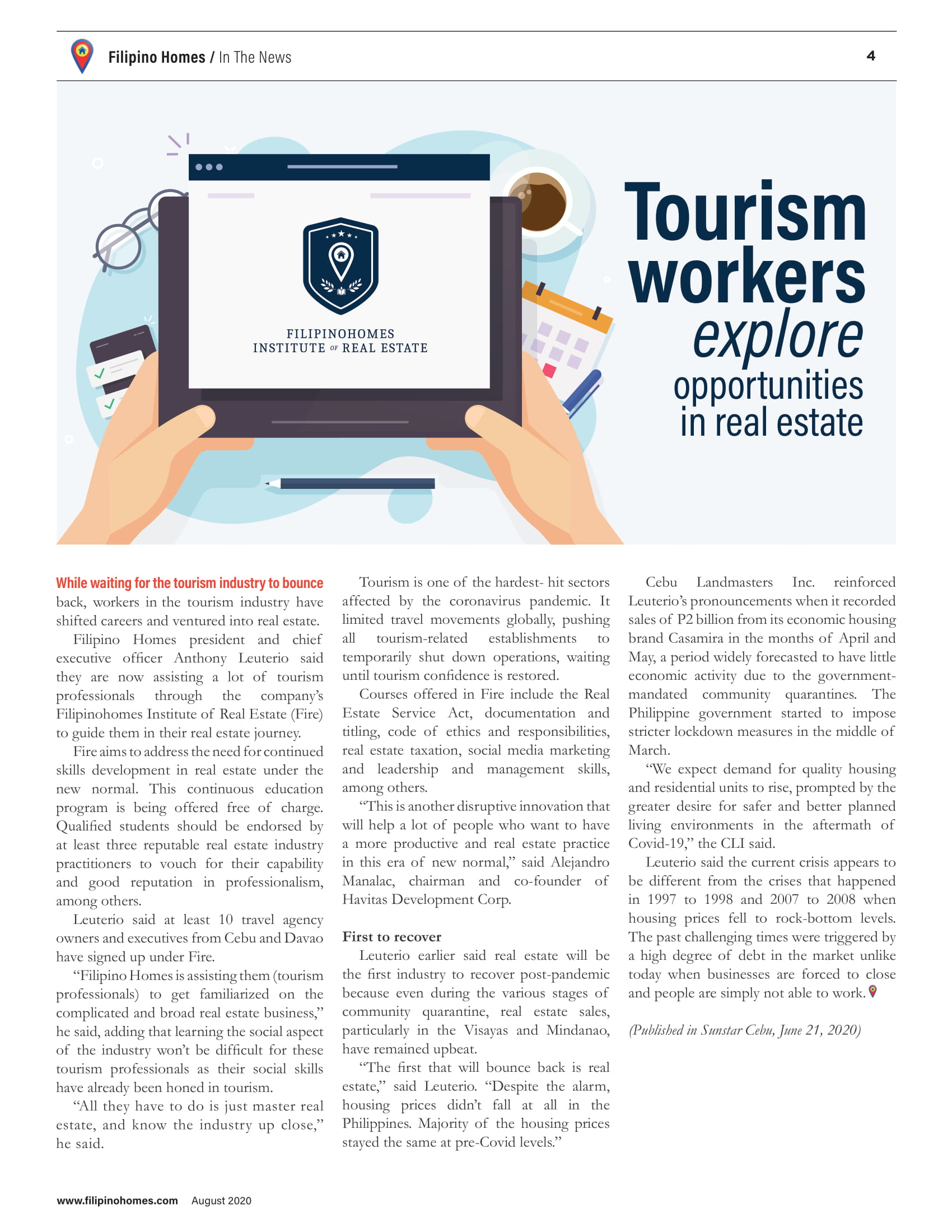 Filipino Homes / In The News

4

FILIPINOHOMES INSTITUTE OF REAL ESTATE

Tourism workers explore opportunities in real estate

While waiting for the tourism industry to bounce back, workers in the tourism industry have shifted careers and ventured into real estate.

Filipino Homes president and chief executive officer Anthony Leuterio said they are now assisting a lot of tourism professionals through the company's Filipinohomes Institute of Real Estate (Fire) to guide them in their real estate journey.

Fire aims to address the need for continued skills development in real estate under the new normal. This continuous education program is being offered free of charge. Qualified students should be endorsed by at least three reputable real estate industry practitioners to vouch for their capability and good reputation in professionalism, among others.

Leuterio said at least 10 travel agency owners and executives from Cebu and Davao have signed up under Fire.

"Filipino Homes is assisting them (tourism professionals) to get familiarized on the complicated and broad real estate business," he said, adding that learning the social aspect of the industry won't be difficult for these tourism professionals as their social skills have already been honed in tourism.

"All they have to do is just master real estate, and know the industry up close," he said.

Tourism is one of the hardest- hit sectors affected by the coronavirus pandemic. It limited travel movements globally, pushing all tourism-related establishments to temporarily shut down operations, waiting until tourism confidence is restored.

Courses offered in Fire include the Real Estate Service Act, documentation and titling, code of ethics and responsibilities, real estate taxation, social media marketing and leadership and management skills, among others.

"This is another disruptive innovation that will help a lot of people who want to have a more productive and real estate practice in this era of new normal," said Alejandro Manalac, chairman and co-founder of Havitas Development Corp.

First to recover

Leuterio earlier said real estate will be the first industry to recover post-pandemic because even during the various stages of community quarantine, real estate sales, particularly in the Visayas and Mindanao, have remained upbeat.

"The first that will bounce back is real estate," said Leuterio. "Despite the alarm, housing prices didn't fall at all in the Philippines. Majority of the housing prices stayed the same at pre-Covid levels."

Cebu Landmasters Inc. reinforced Leuterio's pronouncements when it recorded sales of P2 billion from its economic housing brand Casamira in the months of April and May, a period widely forecasted to have little economic activity due to the government-mandated community quarantines. The Philippine government started to impose stricter lockdown measures in the middle of March.

"We expect demand for quality housing and residential units to rise, prompted by the greater desire for safer and better planned living environments in the aftermath of Covid-19," the CLI said.

Leuterio said the current crisis appears to be different from the crises that happened in 1997 to 1998 and 2007 to 2008 when housing prices fell to rock-bottom levels. The past challenging times were triggered by a high degree of debt in the market unlike today when businesses are forced to close and people are simply not able to work.

(Published in Sunstar Cebu, June 21, 2020)

www.filipinohomes.com August 2020